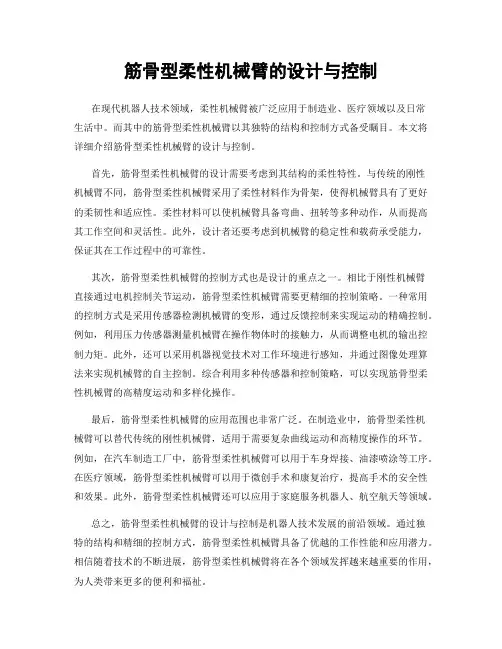 筋骨型柔性机械臂的设计与控制

在现代机器人技术领域，柔性机械臂被广泛应用于制造业、医疗领域以及日常生活中。而其中的筋骨型柔性机械臂以其独特的结构和控制方式备受瞩目。本文将详细介绍筋骨型柔性机械臂的设计与控制。

首先，筋骨型柔性机械臂的设计需要考虑到其结构的柔性特性。与传统的刚性机械臂不同，筋骨型柔性机械臂采用了柔性材料作为骨架，使得机械臂具有了更好的柔韧性和适应性。柔性材料可以使机械臂具备弯曲、扭转等多种动作，从而提高其工作空间和灵活性。此外，设计者还要考虑到机械臂的稳定性和载荷承受能力，保证其在工作过程中的可靠性。

其次，筋骨型柔性机械臂的控制方式也是设计的重点之一。相比于刚性机械臂直接通过电机控制关节运动，筋骨型柔性机械臂需要更精细的控制策略。一种常用的控制方式是采用传感器检测机械臂的变形，通过反馈控制来实现运动的精确控制。例如，利用压力传感器测量机械臂在操作物体时的接触力，从而调整电机的输出控制力矩。此外，还可以采用机器视觉技术对工作环境进行感知，并通过图像处理算法来实现机械臂的自主控制。综合利用多种传感器和控制策略，可以实现筋骨型柔性机械臂的高精度运动和多样化操作。

最后，筋骨型柔性机械臂的应用范围也非常广泛。在制造业中，筋骨型柔性机械臂可以替代传统的刚性机械臂，适用于需要复杂曲线运动和高精度操作的环节。例如，在汽车制造工厂中，筋骨型柔性机械臂可以用于车身焊接、油漆喷涂等工序。在医疗领域，筋骨型柔性机械臂可以用于微创手术和康复治疗，提高手术的安全性和效果。此外，筋骨型柔性机械臂还可以应用于家庭服务机器人、航空航天等领域。

总之，筋骨型柔性机械臂的设计与控制是机器人技术发展的前沿领域。通过独特的结构和精细的控制方式，筋骨型柔性机械臂具备了优越的工作性能和应用潜力。相信随着技术的不断进展，筋骨型柔性机械臂将在各个领域发挥越来越重要的作用，为人类带来更多的便利和福祉。